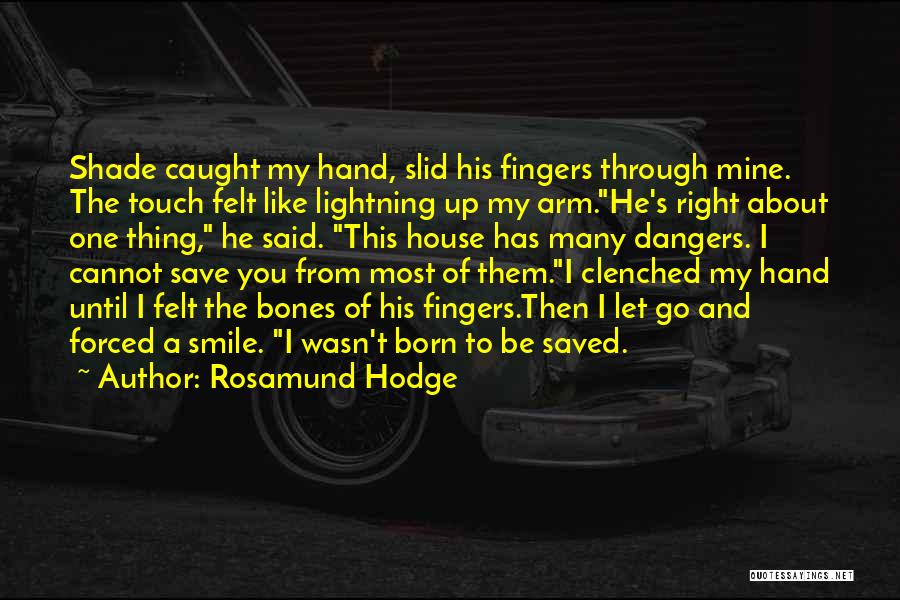 Shade caught my hand, slid his fingers through mine. The touch felt like lightning up my arm."He's right about one thing," he said. "This house has many dangers. I cannot save you from most of them."I clenched my hand until I felt the bones of his fingers.Then I let go and forced a smile. "I wasn't born to be saved.

~ Author: Rosamund Hodge

QUOTESSAYINGS.NET